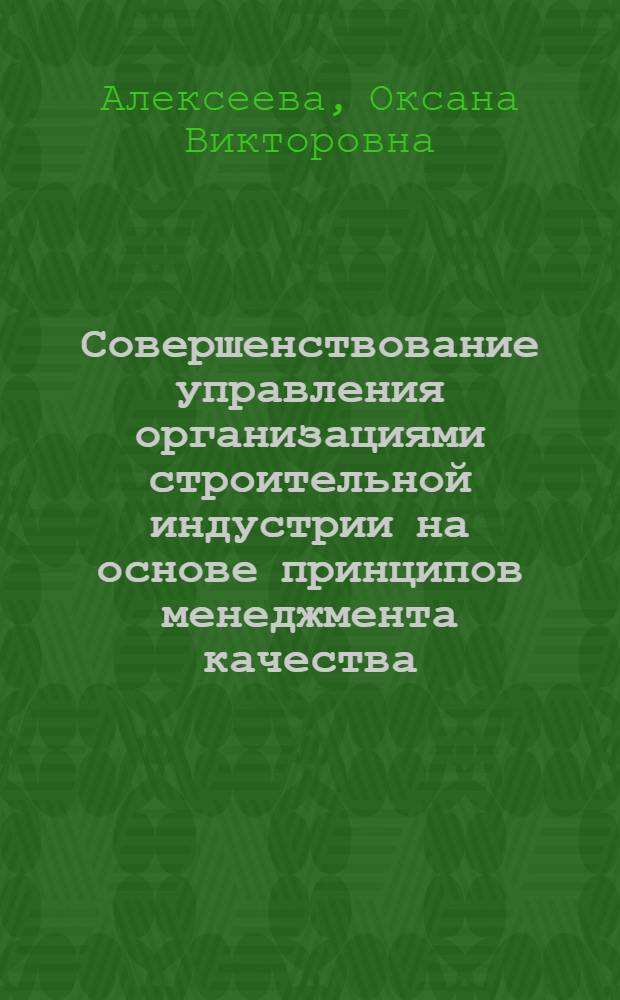 Алексеева, Оксана Викторовна

Совершенствование управления организациями строительной индустрии на основе принципов менеджмента качества